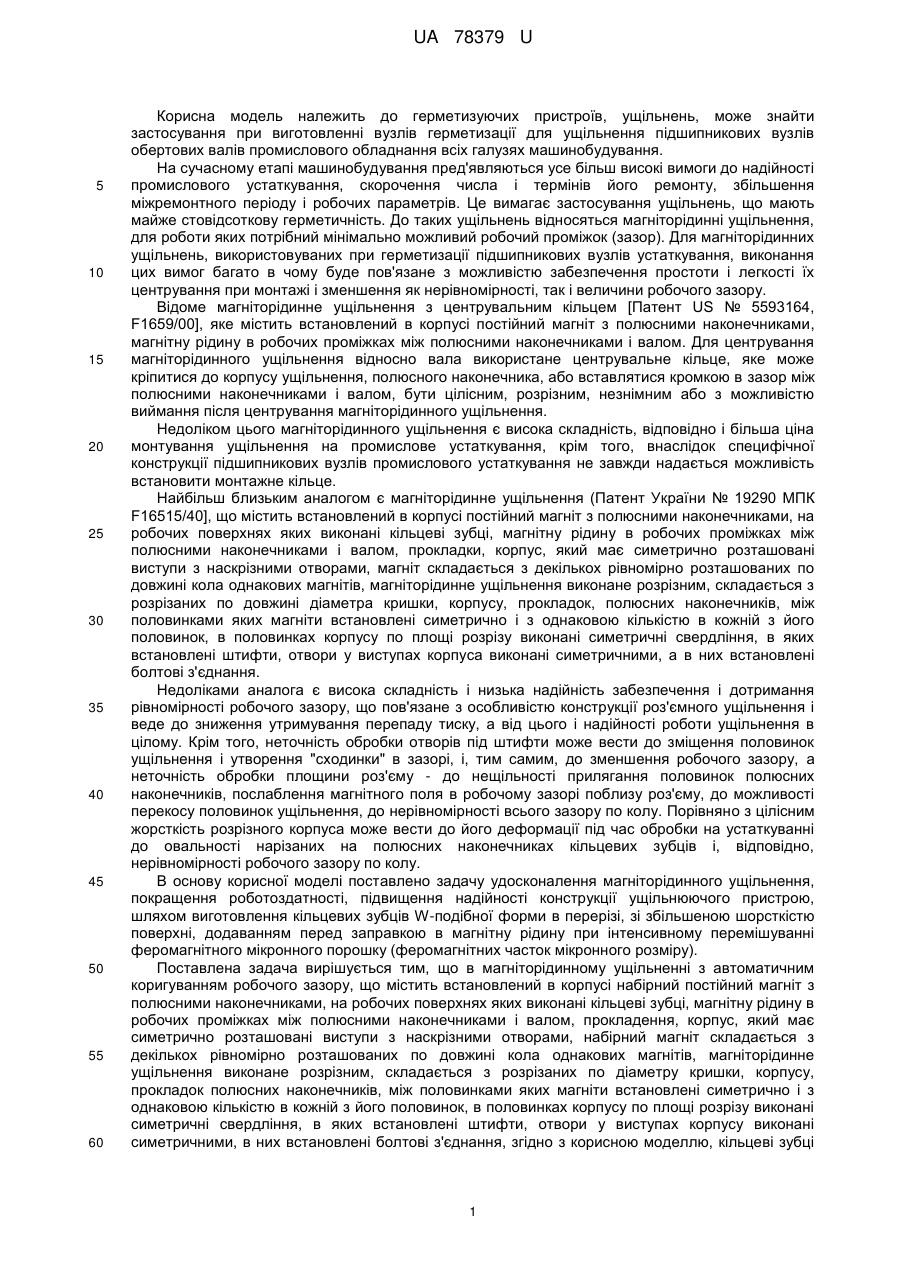 UA 78379 U

Корисна модель належить до герметизуючих пристроїв, ущільнень, може знайти застосування при виготовленні вузлів герметизації для ущільнення підшипникових вузлів обертових валів промислового обладнання всіх галузях машинобудування.

На сучасному етапі машинобудування пред'являються усе більш високі вимоги до надійності промислового устаткування, скорочення числа і термінів його ремонту, збільшення міжремонтного періоду і робочих параметрів. Це вимагає застосування ущільнень, що мають майже стовідсоткову герметичність. До таких ущільнень відносяться магніторідинні ущільнення, для роботи яких потрібний мінімально можливий робочий проміжок (зазор). Для магніторідинних ущільнень, використовуваних при герметизації підшипникових вузлів устаткування, виконання цих вимог багато в чому буде пов'язане з можливістю забезпечення простоти і легкості їх центрування при монтажі і зменшення як нерівномірності, так і величини робочого зазору.

Відоме магніторідинне ущільнення з центрувальним кільцем [Патент US № 5593164, F1659/00], яке містить встановлений в корпусі постійний магніт з полюсними наконечниками, магнітну рідину в робочих проміжках між полюсними наконечниками і валом. Для центрування магніторідинного ущільнення відносно вала використане центрувальне кільце, яке може кріпитися до корпусу ущільнення, полюсного наконечника, або вставлятися кромкою в зазор між полюсними наконечниками і валом, бути цілісним, розрізним, незнімним або з можливістю виймання після центрування магніторідинного ущільнення.

Недоліком цього магніторідинного ущільнення є висока складність, відповідно і більша ціна монтування ущільнення на промислове устаткування, крім того, внаслідок специфічної конструкції підшипникових вузлів промислового устаткування не завжди надається можливість встановити монтажне кільце.

Найбільш близьким аналогом є магніторідинне ущільнення (Патент України № 19290 МПК F16515/40], що містить встановлений в корпусі постійний магніт з полюсними наконечниками, на робочих поверхнях яких виконані кільцеві зубці, магнітну рідину в робочих проміжках між полюсними наконечниками і валом, прокладки, корпус, який має симетрично розташовані виступи з наскрізними отворами, магніт складається з декількох рівномірно розташованих по довжині кола однакових магнітів, магніторідинне ущільнення виконане розрізним, складається з розрізаних по довжині діаметра кришки, корпусу, прокладок, полюсних наконечників, між половинками яких магніти встановлені симетрично і з однаковою кількістю в кожній з його половинок, в половинках корпусу по площі розрізу виконані симетричні свердління, в яких встановлені штифти, отвори у виступах корпуса виконані симетричними, а в них встановлені болтові з'єднання.

Недоліками аналога є висока складність і низька надійність забезпечення і дотримання рівномірності робочого зазору, що пов'язане з особливістю конструкції роз'ємного ущільнення і веде до зниження утримування перепаду тиску, а від цього і надійності роботи ущільнення в цілому. Крім того, неточність обробки отворів під штифти може вести до зміщення половинок ущільнення і утворення "сходинки" в зазорі, і, тим самим, до зменшення робочого зазору, а неточність обробки площини роз'єму - до нещільності прилягання половинок полюсних наконечників, послаблення магнітного поля в робочому зазорі поблизу роз'єму, до можливості перекосу половинок ущільнення, до нерівномірності всього зазору по колу. Порівняно з цілісним жорсткість розрізного корпуса може вести до його деформації під час обробки на устаткуванні до овальності нарізаних на полюсних наконечниках кільцевих зубців і, відповідно, нерівномірності робочого зазору по колу.

В основу корисної моделі поставлено задачу удосконалення магніторідинного ущільнення, покращення роботоздатності, підвищення надійності конструкції ущільнюючого пристрою, шляхом виготовлення кільцевих зубців W-подібної форми в перерізі, зі збільшеною шорсткістю поверхні, додаванням перед заправкою в магнітну рідину при інтенсивному перемішуванні феромагнітного мікронного порошку (феромагнітних часток мікронного розміру).

Поставлена задача вирішується тим, що в магніторідинному ущільненні з автоматичним коригуванням робочого зазору, що містить встановлений в корпусі набірний постійний магніт з полюсними наконечниками, на робочих поверхнях яких виконані кільцеві зубці, магнітну рідину в робочих проміжках між полюсними наконечниками і валом, прокладення, корпус, який має симетрично розташовані виступи з наскрізними отворами, набірний магніт складається з декількох рівномірно розташованих по довжині кола однакових магнітів, магніторідинне ущільнення виконане розрізним, складається з розрізаних по діаметру кришки, корпусу, прокладок полюсних наконечників, між половинками яких магніти встановлені симетрично і з однаковою кількістю в кожній з його половинок, в половинках корпусу по площі розрізу виконані симетричні свердління, в яких встановлені штифти, отвори у виступах корпусу виконані симетричними, в них встановлені болтові з'єднання, згідно з корисною моделлю, кільцеві зубці

5
10
15
20
25
30
35
40
45
50
55
60

1